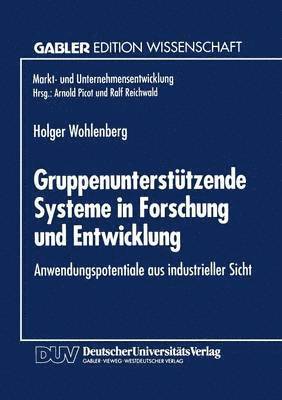 GABLER EDITION WISSENSCHAFT

Markt- und Unternehmensentwicklung
Hrsg.: Arnold Picot und Ralf Reichwald

Holger Wohlenberg

Gruppenunterstützende Systeme in Forschung und Entwicklung

Anwendungspotentiale aus industrieller Sicht

DUV DeutscherUniversitätsVerlag
GABLER·VIEWEG·WESTDEUTSCHER VERLAG